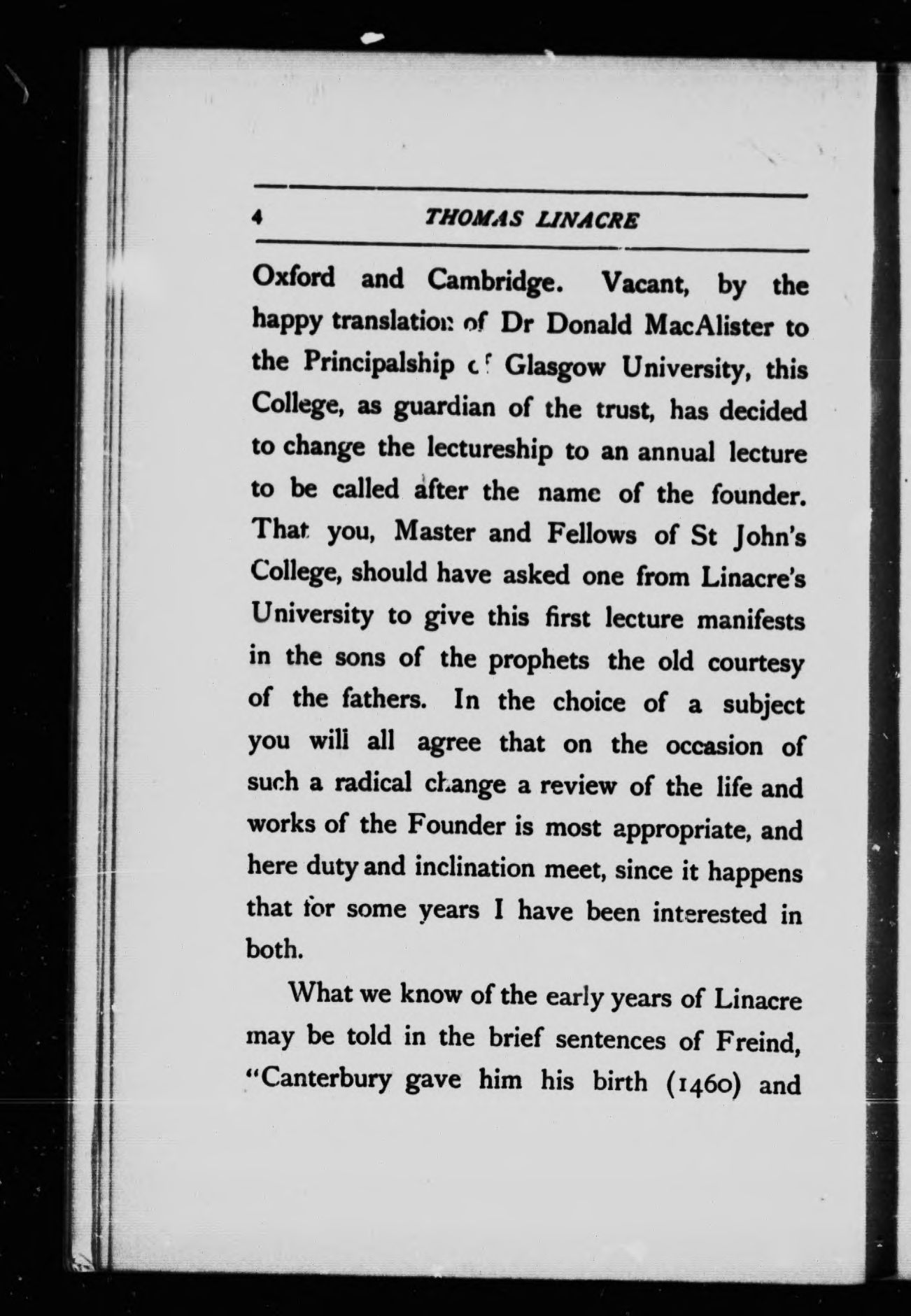 4 THOMAS LINACRE

Oxford and Cambridge. Vacant, by the happy translation of Dr Donald MacAlister to the Principalship of Glasgow University, this College, as guardian of the trust, has decided to change the lectureship to an annual lecture to be called after the name of the founder. That you, Master and Fellows of St John's College, should have asked one from Linacre's University to give this first lecture manifests in the sons of the prophets the old courtesy of the fathers. In the choice of a subject you will all agree that on the occasion of such a radical change a review of the life and works of the Founder is most appropriate, and here duty and inclination meet, since it happens that for some years I have been interested in both.

What we know of the early years of Linacre may be told in the brief sentences of Freind, "Canterbury gave him his birth (1460) and